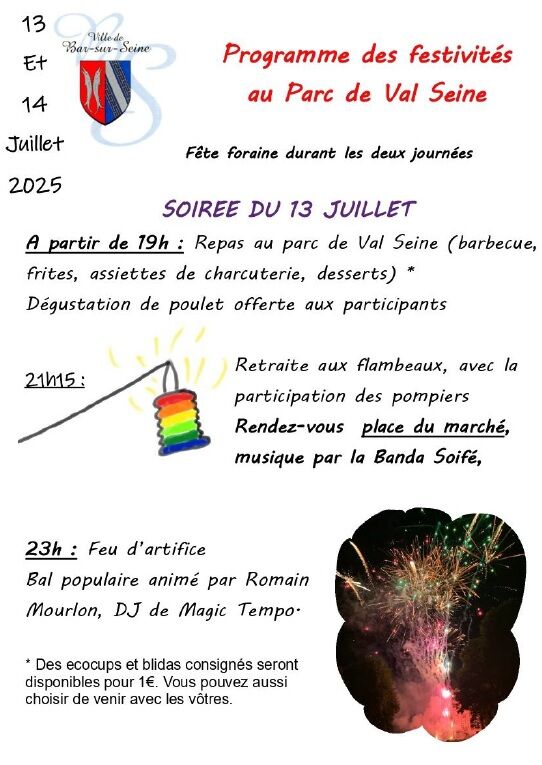 13
Et
14
Juillet
2025

Ville de Bar-sur-Seine

Programme des festivités au Parc de Val Seine

Fête foraine durant les deux journées

SOIREE DU 13 JUILLET

A partir de 19h : Repas au parc de Val Seine (barbecue, frites, assiettes de charcuterie, desserts) *
Dégustation de poulet offerte aux participants

21h15 : Retraite aux flambeaux, avec la participation des pompiers
Rendez-vous place du marché, musique par la Banda Soifé,

23h : Feu d'artifice
Bal populaire animé par Romain Mourlon, DJ de Magic Tempo.

* Des ecocups et blidas consignés seront disponibles pour 1€. Vous pouvez aussi choisir de venir avec les vôtres.